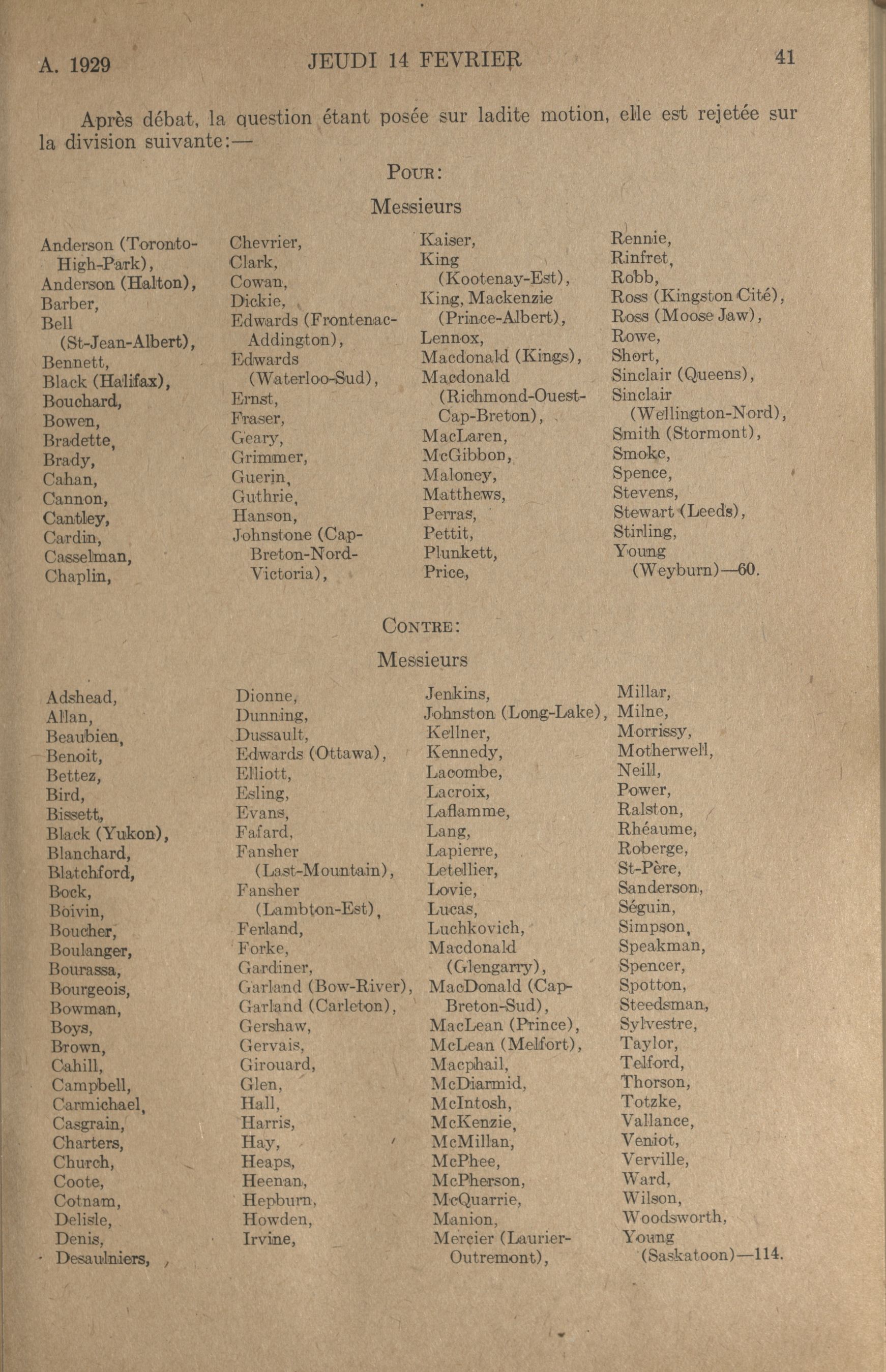 A. 1929 JEUDI 14 FEVRIER 41

Après débat, la question étant posée sur ladite motion, elle est rejetée sur la division suivante:—

POUR:

Messieurs

Anderson (Toronto-High-Park),
Anderson (Halton),
Barber,
Bell (St-Jean-Albert),
Bennett,
Black (Halifax),
Bouchard,
Bowen,
Bradette,
Brady,
Cahan,
Cannon,
Cantley,
Cardin,
Casselman,
Chaplin,

Chevrier,
Clark,
Cowan,
Dickie,
Edwards (Frontenac-Addington),
Edwards (Waterloo-Sud),
Ernst,
Fraser,
Geary,
Grimmer,
Guerin,
Guthrie,
Hanson,
Johnstone (Cap-Breton-Nord-Victoria),

Kaiser,
King (Kootenay-Est),
King, Mackenzie (Prince-Albert),
Lennox,
Macdonald (Kings),
Macdonald (Richmond-Ouest-Cap-Breton),
MacLaren,
McGibbon,
Maloney,
Matthews,
Perras,
Pettit,
Plunkett,
Price,

Rennie,
Rinfret,
Robb,
Ross (Kingston Cité),
Ross (Moose Jaw),
Rowe,
Short,
Sinclair (Queens),
Sinclair (Wellington-Nord),
Smith (Stormont),
Smoke,
Spence,
Stevens,
Stewart (Leeds),
Stirling,
Young (Weyburn)—60.

CONTRE:

Messieurs

Adshead,
Allan,
Beaubien,
Benoit,
Bettez,
Bird,
Bissett,
Black (Yukon),
Blanchard,
Blatchford,
Bock,
Boivin,
Boucher,
Boulanger,
Bourassa,
Bourgeois,
Bowman,
Boys,
Brown,
Cahill,
Campbell,
Carmichael,
Casgrain,
Charters,
Church,
Coote,
Cotnam,
Delisle,
Denis,
Desaulniers,

Dionne,
Dunning,
Dussault,
Edwards (Ottawa),
Elliott,
Esling,
Evans,
Fafard,
Fansher (Last-Mountain),
Fansher (Lambton-Est),
Ferland,
Forke,
Gardiner,
Garland (Bow-River),
Garland (Carleton),
Gershaw,
Gervais,
Girouard,
Glen,
Hall,
Harris,
Hay,
Heaps,
Heenan,
Hepburn,
Howden,
Irvine,

Jenkins,
Johnston (Long-Lake),
Kellner,
Kennedy,
Lacombe,
Lacroix,
Laflamme,
Lang,
Lapierre,
Letellier,
Lovie,
Lucas,
Luchkovich,
Macdonald (Glengarry),
MacDonald (Cap-Breton-Sud),
MacLean (Prince),
McLean (Melfort),
Macphail,
McDiarmid,
McIntosh,
McKenzie,
McMillan,
McPhee,
McPherson,
McQuarrie,
Manion,
Mercier (Laurier-Outremont),

Millar,
Milne,
Morrissy,
Motherwell,
Neill,
Power,
Ralston,
Rhéaume,
Roberge,
St-Père,
Sanderson,
Séguin,
Simpson,
Speakman,
Spencer,
Spotton,
Steedsman,
Sylvestre,
Taylor,
Telford,
Thorson,
Totzke,
Vallance,
Veniot,
Verville,
Ward,
Wilson,
Woodsworth,
Young (Saskatoon)—114.